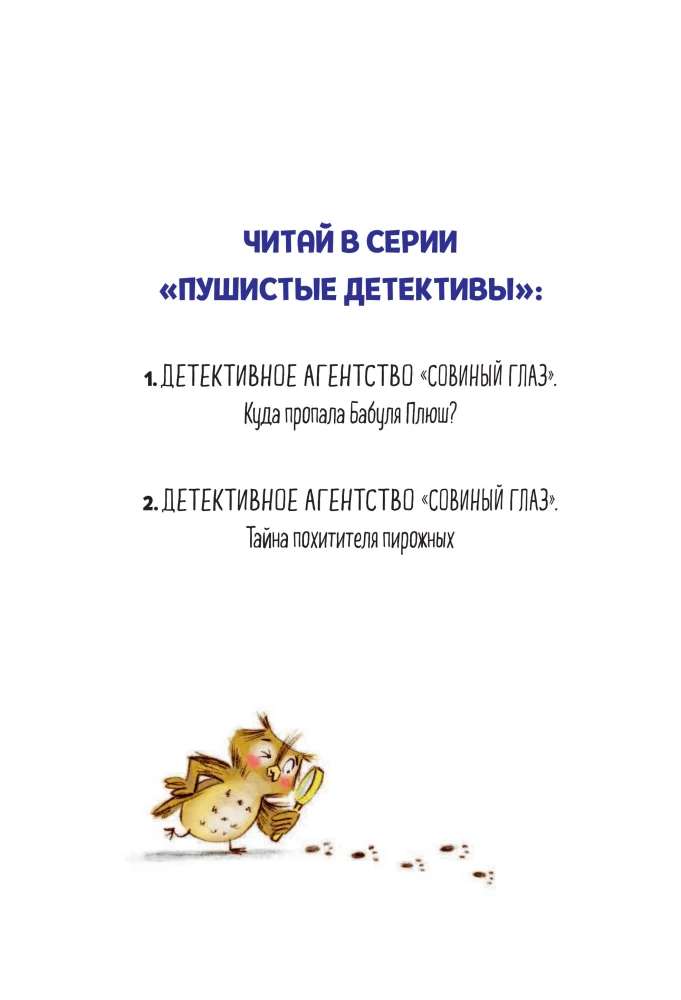 ЧИТАЙ В СЕРИИ «ПУШИСТЫЕ ДЕТЕКТИВЫ»:

1. ДЕТЕКТИВНОЕ АГЕНТСТВО «СОВИНЫЙ ГЛАЗ». Куда пропала Бабуля Плюш?

2. ДЕТЕКТИВНОЕ АГЕНТСТВО «СОВИНЫЙ ГЛАЗ». Тайна похитителя пирожных